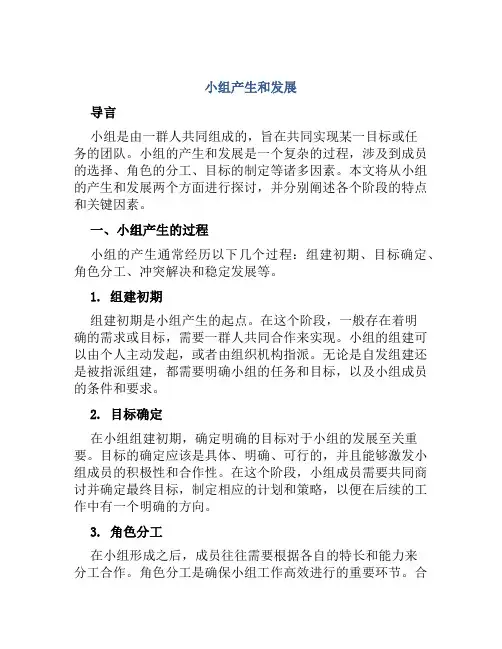 小组产生和发展

导言

小组是由一群人共同组成的，旨在共同实现某一目标或任务的团队。小组的产生和发展是一个复杂的过程，涉及到成员的选择、角色的分工、目标的制定等诸多因素。本文将从小组的产生和发展两个方面进行探讨，并分别阐述各个阶段的特点和关键因素。

一、小组产生的过程

小组的产生通常经历以下几个过程：组建初期、目标确定、角色分工、冲突解决和稳定发展等。

1. 组建初期

组建初期是小组产生的起点。在这个阶段，一般存在着明确的需求或目标，需要一群人共同合作来实现。小组的组建可以由个人主动发起，或者由组织机构指派。无论是自发组建还是被指派组建，都需要明确小组的任务和目标，以及小组成员的条件和要求。

2. 目标确定

在小组组建初期，确定明确的目标对于小组的发展至关重要。目标的确定应该是具体、明确、可行的，并且能够激发小组成员的积极性和合作性。在这个阶段，小组成员需要共同商讨并确定最终目标，制定相应的计划和策略，以便在后续的工作中有一个明确的方向。

3. 角色分工

在小组形成之后，成员往往需要根据各自的特长和能力来分工合作。角色分工是确保小组工作高效进行的重要环节。合